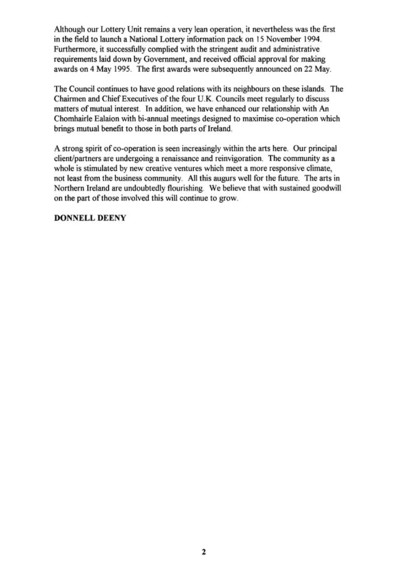 Although our Lottery Unit remains a very lean operation, it nevertheless was the first in the field to launch a National Lottery information pack on 15 November 1994. Furthermore, it successfully complied with the stringent audit and administrative requirements laid down by Government, and received official approval for making awards on 4 May 1995. The first awards were subsequently announced on 22 May.

The Council continues to have good relations with its neighbours on these islands. The Chairmen and Chief Executives of the four U.K. Councils meet regularly to discuss matters of mutual interest. In addition, we have enhanced our relationship with An Chomhairle Ealaion with bi-annual meetings designed to maximise co-operation which brings mutual benefit to those in both parts of Ireland.

A strong spirit of co-operation is seen increasingly within the arts here. Our principal client/partners are undergoing a renaissance and reinvigoration. The community as a whole is stimulated by new creative ventures which meet a more responsive climate, not least from the business community. All this augurs well for the future. The arts in Northern Ireland are undoubtedly flourishing. We believe that with sustained goodwill on the part of those involved this will continue to grow.

DONNELL DEENY

2